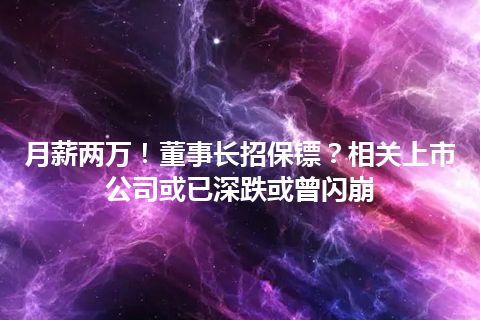 月薪两万！董事长招保镖？相关上市公司或已深跌或曾闪崩